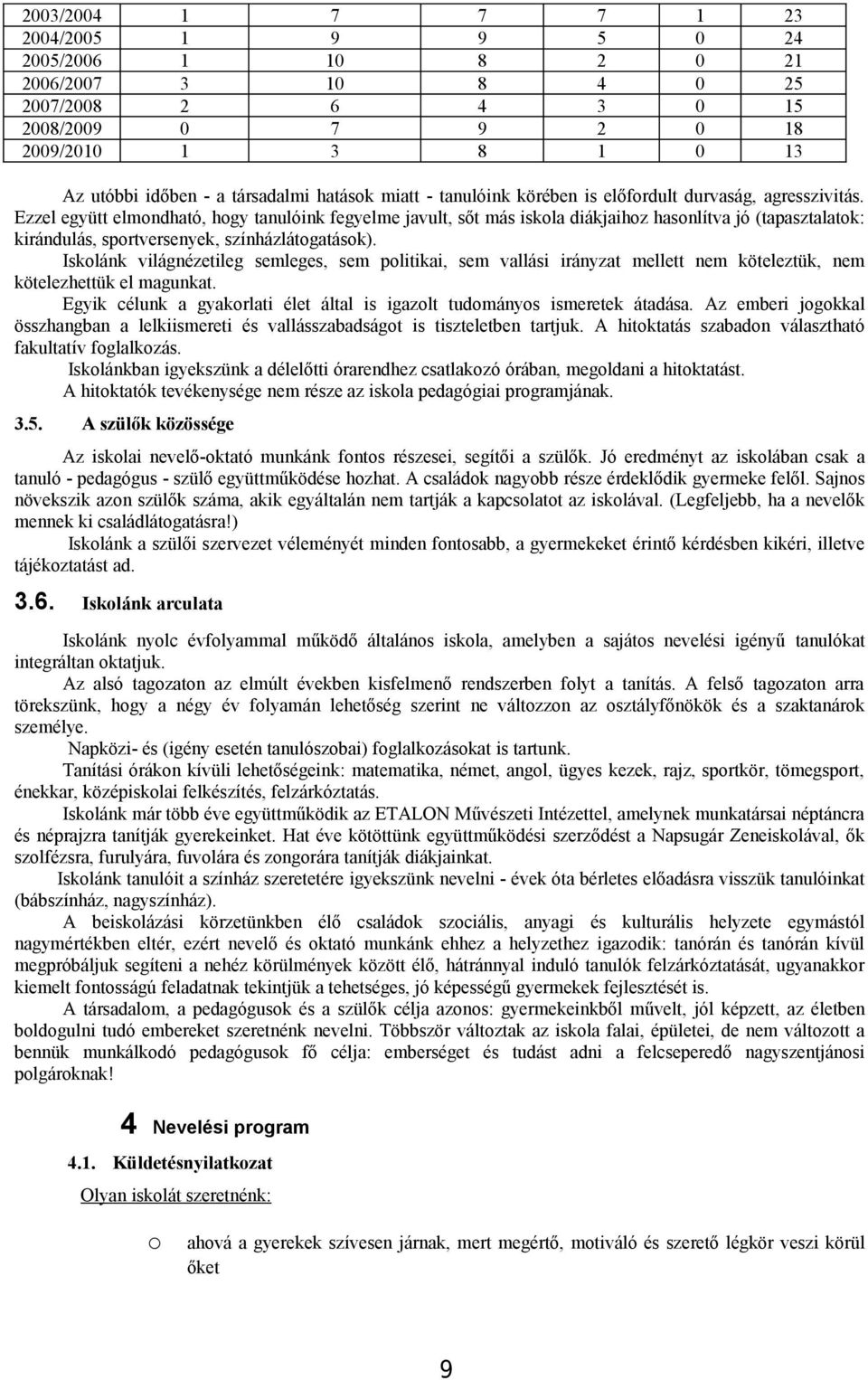 | 2003/2004 | 1 | 7 | 7 | 7 | 1 | 23 |
|---|---|---|---|---|---|---|
| 2004/2005 | 1 | 9 | 9 | 5 | 0 | 24 |
| 2005/2006 | 1 | 10 | 8 | 2 | 0 | 21 |
| 2006/2007 | 3 | 10 | 8 | 4 | 0 | 25 |
| 2007/2008 | 2 | 6 | 4 | 3 | 0 | 15 |
| 2008/2009 | 0 | 7 | 9 | 2 | 0 | 18 |
| 2009/2010 | 1 | 3 | 8 | 1 | 0 | 13 |

Az utóbbi időben - a társadalmi hatások miatt - tanulóink körében is előfordult durvaság, agresszivitás. Ezzel együtt elmondható, hogy tanulóink fegyelme javult, sőt más iskola diákjaihoz hasonlítva jó (tapasztalatok: kirándulás, sportversenyek, színházlátogatások).

Iskolánk világnézetileg semleges, sem politikai, sem vallási irányzat mellett nem köteleztük, nem kötelezhettük el magunkat.

Egyik célunk a gyakorlati élet által is igazolt tudományos ismeretek átadása. Az emberi jogokkal összhangban a lelkiismereti és vallásszabadságot is tiszteletben tartjuk. A hitoktatás szabadon választható fakultatív foglalkozás.

Iskolánkban igyekszünk a délelőtti órarendhez csatlakozó órában, megoldani a hitoktatást.

A hitoktatók tevékenysége nem része az iskola pedagógiai programjának.

3.5. A szülők közössége

Az iskolai nevelő-oktató munkánk fontos részesei, segítői a szülők. Jó eredményt az iskolában csak a tanuló - pedagógus - szülő együttműködése hozhat. A családok nagyobb része érdeklődik gyermeke felől. Sajnos növekszik azon szülők száma, akik egyáltalán nem tartják a kapcsolatot az iskolával. (Legfeljebb, ha a nevelők mennek ki családlátogatásra!)

Iskolánk a szülői szervezet véleményét minden fontosabb, a gyermekeket érintő kérdésben kikéri, illetve tájékoztatást ad.

3.6. Iskolánk arculata

Iskolánk nyolc évfolyammal működő általános iskola, amelyben a sajátos nevelési igényű tanulókat integráltan oktatjuk.

Az alsó tagozaton az elmúlt években kisfelmenő rendszerben folyt a tanítás. A felső tagozaton arra törekszünk, hogy a négy év folyamán lehetőség szerint ne változzon az osztályfőnökök és a szaktanárok személye.

Napközi- és (igény esetén tanulószobai) foglalkozásokat is tartunk.

Tanítási órákon kívüli lehetőségeink: matematika, német, angol, ügyes kezek, rajz, sportkör, tömegsport, énekkar, középiskolai felkészítés, felzárkóztatás.

Iskolánk már több éve együttműködik az ETALON Művészeti Intézettel, amelynek munkatársai néptáncra és néprajzra tanítják gyerekeinket. Hat éve kötöttünk együttműködési szerződést a Napsugár Zeneiskolával, ők szolfézsra, furulyára, fuvolára és zongorára tanítják diákjainkat.

Iskolánk tanulóit a színház szeretetére igyekszünk nevelni - évek óta bérletes előadásra visszük tanulóinkat (bábszínház, nagyszínház).

A beiskolázási körzetünkben élő családok szociális, anyagi és kulturális helyzete egymástól nagymértékben eltér, ezért nevelő és oktató munkánk ehhez a helyzethez igazodik: tanórán és tanórán kívül megpróbáljuk segíteni a nehéz körülmények között élő, hátránnyal induló tanulók felzárkóztatását, ugyanakkor kiemelt fontosságú feladatnak tekintjük a tehetséges, jó képességű gyermekek fejlesztését is.

A társadalom, a pedagógusok és a szülők célja azonos: gyermekeinkből művelt, jól képzett, az életben boldogulni tudó embereket szeretnénk nevelni. Többször változtak az iskola falai, épületei, de nem változott a bennük munkálkodó pedagógusok fő célja: emberséget és tudást adni a felcseperedő nagyszentjánosi polgároknak!

4 Nevelési program

4.1. Küldetésnyilatkozat

Olyan iskolát szeretnénk:

o ahová a gyerekek szívesen járnak, mert megértő, motiváló és szerető légkör veszi körül őket

9